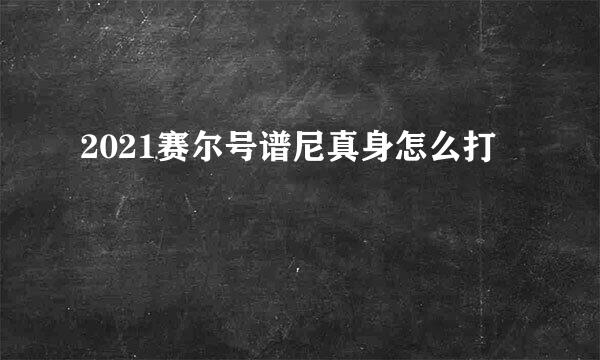 2021赛尔号谱尼真身怎么打